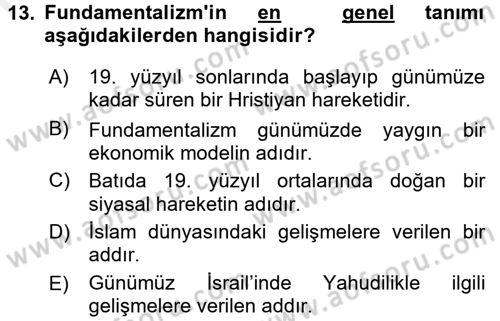 13. Fundamentalizm'in en genel tanımı aşağıdakilerden hangisidir?

A) 19. yüzyıl sonlarında başlayıp günümüze kadar süren bir Hristiyan hareketidir.

B) Fundamentalizm günümüzde yaygın bir ekonomik modelin adıdır.

C) Batıda 19. yüzyıl ortalarında doğan bir siyasal hareketin adıdır.

D) İslam dünyasındaki gelişmelere verilen bir addır.

E) Günümüz İsrail'inde Yahudilikle ilgili gelişmelere verilen addır.

www.aofsoru.com